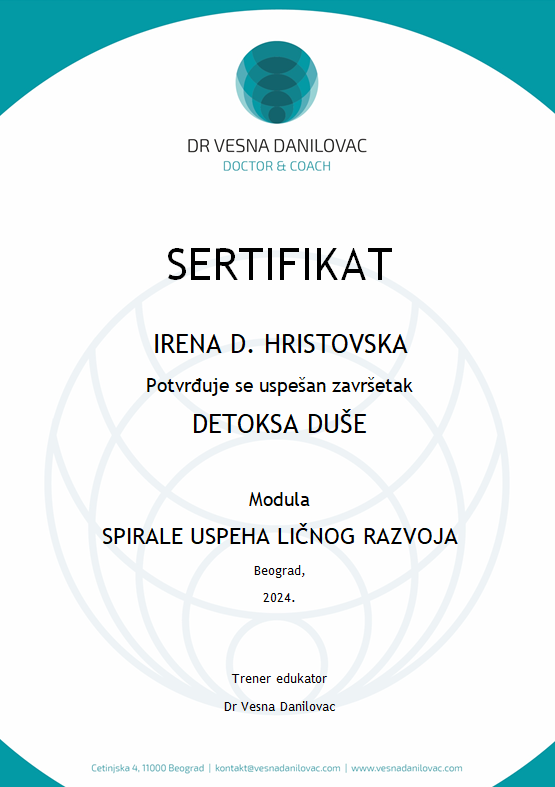 DR VESNA DANILOVAC
DOCTOR & COACH

SERTIFIKAT

IRENA D. HRISTOVSKA

Potvrđuje se uspešan završetak

DETOKSA DUŠE

Modula

SPIRALE USPEHA LIČNOG RAZVOJA

Beograd,

2024.

Trener edukator

Dr Vesna Danilovac

Cetinjska 4, 11000 Beograd | kontakt@vesnadanilovac.com | www.vesnadanilovac.com